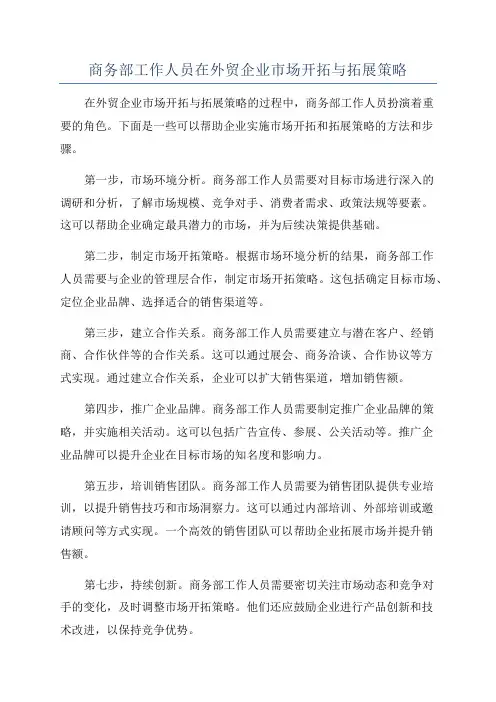 商务部工作人员在外贸企业市场开拓与拓展策略

在外贸企业市场开拓与拓展策略的过程中，商务部工作人员扮演着重要的角色。下面是一些可以帮助企业实施市场开拓和拓展策略的方法和步骤。

第一步，市场环境分析。商务部工作人员需要对目标市场进行深入的调研和分析，了解市场规模、竞争对手、消费者需求、政策法规等要素。这可以帮助企业确定最具潜力的市场，并为后续决策提供基础。

第二步，制定市场开拓策略。根据市场环境分析的结果，商务部工作人员需要与企业的管理层合作，制定市场开拓策略。这包括确定目标市场、定位企业品牌、选择适合的销售渠道等。

第三步，建立合作关系。商务部工作人员需要建立与潜在客户、经销商、合作伙伴等的合作关系。这可以通过展会、商务洽谈、合作协议等方式实现。通过建立合作关系，企业可以扩大销售渠道，增加销售额。

第四步，推广企业品牌。商务部工作人员需要制定推广企业品牌的策略，并实施相关活动。这可以包括广告宣传、参展、公关活动等。推广企业品牌可以提升企业在目标市场的知名度和影响力。

第五步，培训销售团队。商务部工作人员需要为销售团队提供专业培训，以提升销售技巧和市场洞察力。这可以通过内部培训、外部培训或邀请顾问等方式实现。一个高效的销售团队可以帮助企业拓展市场并提升销售额。

第七步，持续创新。商务部工作人员需要密切关注市场动态和竞争对手的变化，及时调整市场开拓策略。他们还应鼓励企业进行产品创新和技术改进，以保持竞争优势。